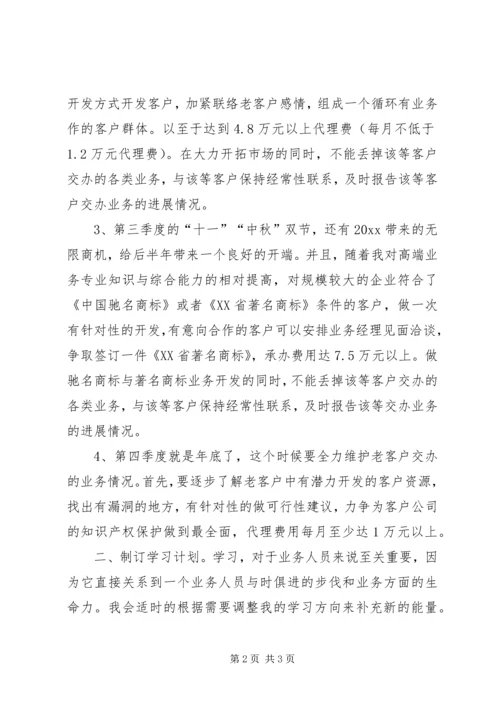 开发方式开发客户，加紧联络老客户感情，组成一个循环有业务作的客户群体。以至于达到4.8万元以上代理费（每月不低于1.2万元代理费）。在大力开拓市场的同时，不能丢掉该等客户交办的各类业务，与该等客户保持经常性联系，及时报告该等客户交办业务的进展情况。

3、第三季度的“十一”“中秋”双节，还有20xx带来的无限商机，给后半年带来一个良好的开端。并且，随着我对高端业务专业知识与综合能力的相对提高，对规模较大的企业符合了《中国驰名商标》或者《XX省著名商标》条件的客户，做一次有针对性的开发，有意向合作的客户可以安排业务经理见面洽谈，争取签订一件《XX省著名商标》，承办费用达7.5万元以上。做驰名商标与著名商标业务开发的同时，不能丢掉该等客户交办的各类业务，与该等客户保持经常性联系，及时报告该等交办业务的进展情况。

4、第四季度就是年底了，这个时候要全力维护老客户交办的业务情况。首先，要逐步了解老客户中有潜力开发的客户资源，找出有漏洞的地方，有针对性的做可行性建议，力争为客户公司的知识产权保护做到最全面，代理费用每月至少达1万元以上。

二、制订学习计划。学习，对于业务人员来说至关重要，因为它直接关系到一个业务人员与时俱进的步伐和业务方面的生命力。我会适时的根据需要调整我的学习方向来补充新的能量。

第2页 共3页